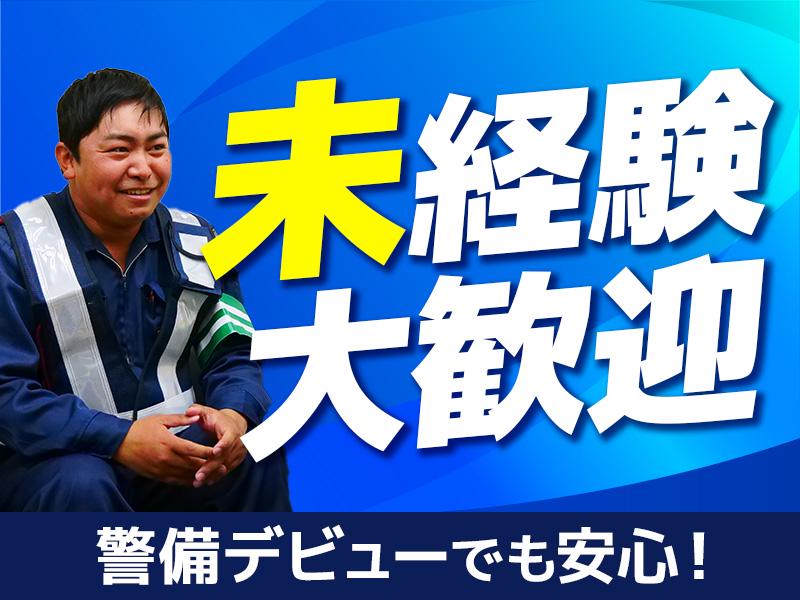 未経験
大歓迎

警備デビューでも安心！